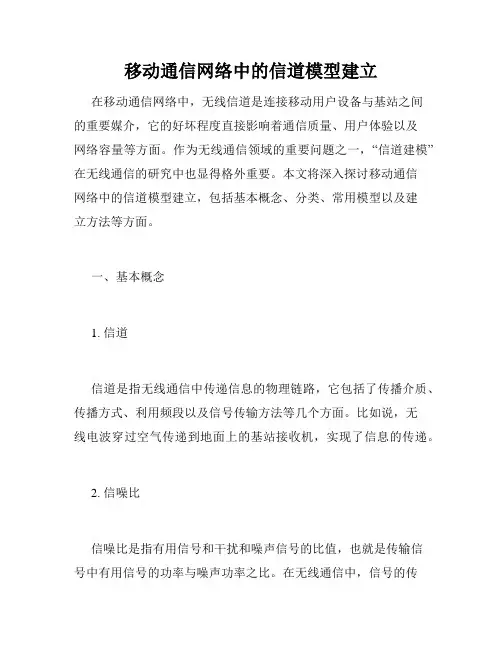 移动通信网络中的信道模型建立

在移动通信网络中，无线信道是连接移动用户设备与基站之间的重要媒介，它的好坏程度直接影响着通信质量、用户体验以及网络容量等方面。作为无线通信领域的重要问题之一，“信道建模”在无线通信的研究中也显得格外重要。本文将深入探讨移动通信网络中的信道模型建立，包括基本概念、分类、常用模型以及建立方法等方面。

一、基本概念

1. 信道

信道是指无线通信中传递信息的物理链路，它包括了传播介质、传播方式、利用频段以及信号传输方法等几个方面。比如说，无线电波穿过空气传递到地面上的基站接收机，实现了信息的传递。

2. 信噪比

信噪比是指有用信号和干扰和噪声信号的比值，也就是传输信号中有用信号的功率与噪声功率之比。在无线通信中，信号的传